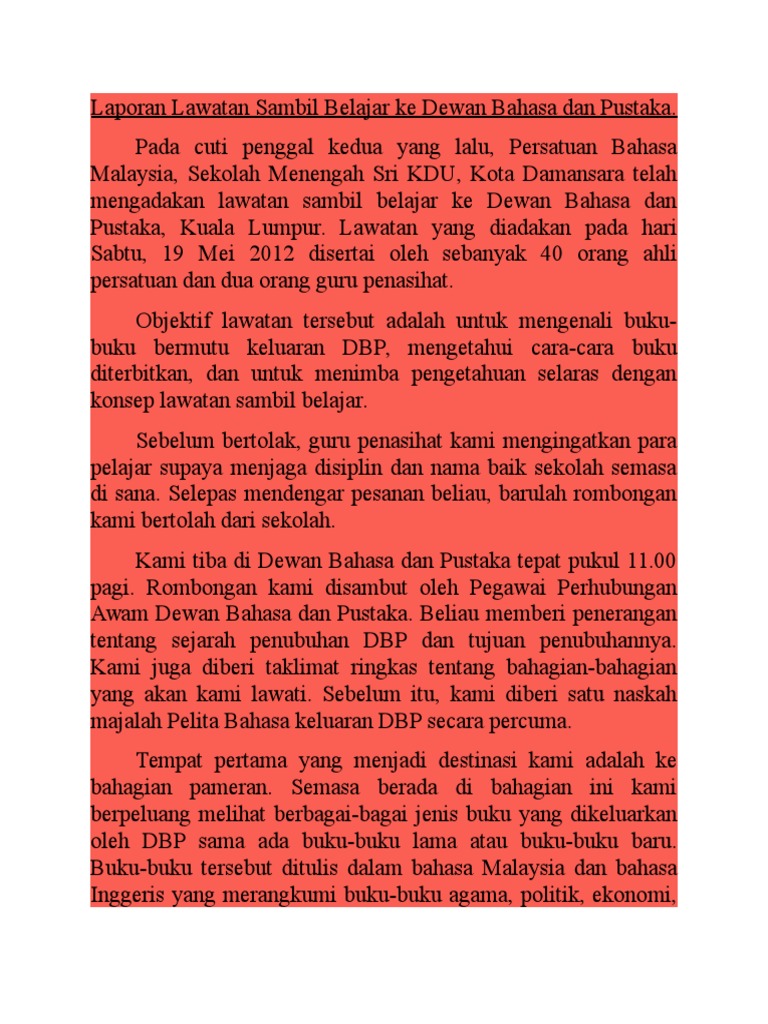 Laporan Lawatan Sambil Belajar ke Dewan Bahasa dan Pustaka.

Pada cuti penggal kedua yang lalu, Persatuan Bahasa Malaysia, Sekolah Menengah Sri KDU, Kota Damansara telah mengadakan lawatan sambil belajar ke Dewan Bahasa dan Pustaka, Kuala Lumpur. Lawatan yang diadakan pada hari Sabtu, 19 Mei 2012 disertai oleh sebanyak 40 orang ahli persatuan dan dua orang guru penasihat.

Objektif lawatan tersebut adalah untuk mengenali buku-buku bermutu keluaran DBP, mengetahui cara-cara buku diterbitkan, dan untuk menimba pengetahuan selaras dengan konsep lawatan sambil belajar.

Sebelum bertolak, guru penasihat kami mengingatkan para pelajar supaya menjaga disiplin dan nama baik sekolah semasa di sana. Selepas mendengar pesanan beliau, barulah rombongan kami bertolah dari sekolah.

Kami tiba di Dewan Bahasa dan Pustaka tepat pukul 11.00 pagi. Rombongan kami disambut oleh Pegawai Perhubungan Awam Dewan Bahasa dan Pustaka. Beliau memberi penerangan tentang sejarah penubuhan DBP dan tujuan penubuhannya. Kami juga diberi taklimat ringkas tentang bahagian-bahagian yang akan kami lawati. Sebelum itu, kami diberi satu naskah majalah Pelita Bahasa keluaran DBP secara percuma.

Tempat pertama yang menjadi destinasi kami adalah ke bahagian pameran. Semasa berada di bahagian ini kami berpeluang melihat berbagai-bagai jenis buku yang dikeluarkan oleh DBP sama ada buku-buku lama atau buku-buku baru. Buku-buku tersebut ditulis dalam bahasa Malaysia dan bahasa Inggeris yang merangkumi buku-buku agama, politik, ekonomi,